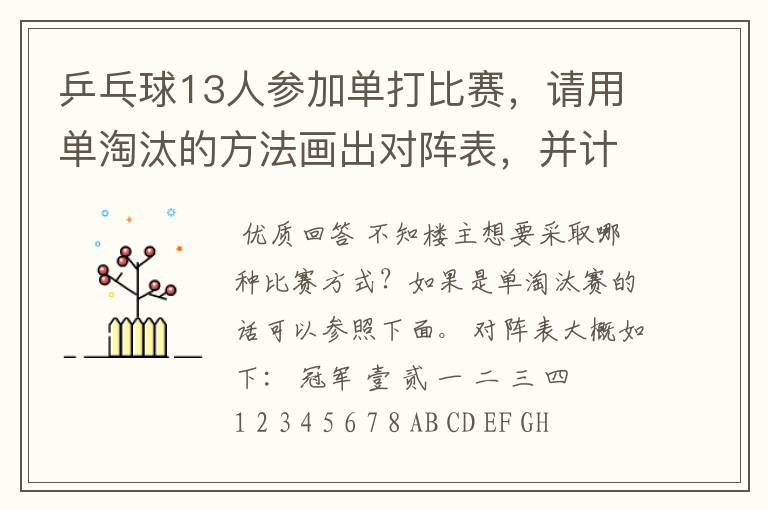 乒乓球13人参加单打比赛，请用单淘汰的方法画出对阵表，并计

优质回答 不知楼主想要采取哪种比赛方式？如果是单淘汰赛的话可以参照下面。 对阵表大概如下： 冠军 壹 贰 一 二 三 四 1 2 3 4 5 6 7 8 AB CD EF GH